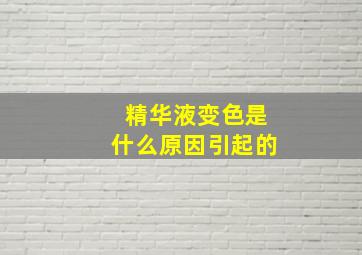 精华液变色是
什么原因引起的